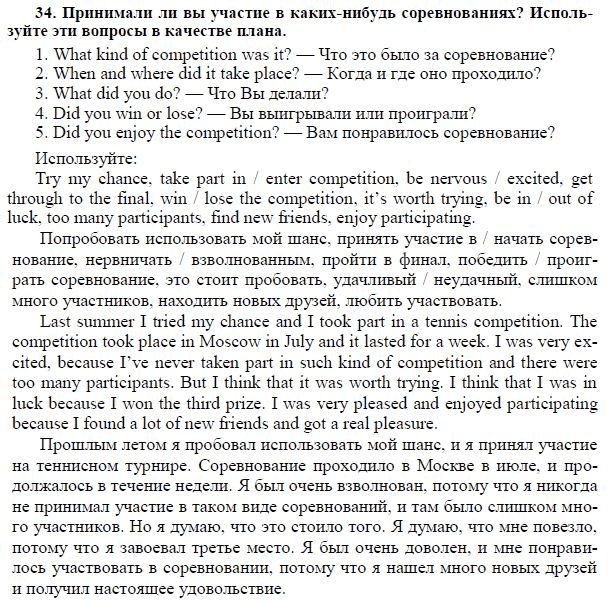 34. Принимали ли вы участие в каких-нибудь соревнованиях? Используйте эти вопросы в качестве плана.

1. What kind of competition was it? — Что это было за соревнование?
2. When and where did it take place? — Когда и где оно проходило?
3. What did you do? — Что Вы делали?
4. Did you win or lose? — Вы выигрывали или проиграли?
5. Did you enjoy the competition? — Вам понравилось соревнование?

Используйте:
Try my chance, take part in / enter competition, be nervous / excited, get through to the final, win / lose the competition, it's worth trying, be in / out of luck, too many participants, find new friends, enjoy participating.

Попробовать использовать мой шанс, принять участие в / начать соревнование, нервничать / взволнованным, пройти в финал, победить / проиграть соревнование, это стоит пробовать, удачливый / неудачный, слишком много участников, находить новых друзей, любить участвовать.

Last summer I tried my chance and I took part in a tennis competition. The competition took place in Moscow in July and it lasted for a week. I was very excited, because I've never taken part in such kind of competition and there were too many participants. But I think that it was worth trying. I think that I was in luck because I won the third prize. I was very pleased and enjoyed participating because I found a lot of new friends and got a real pleasure.

Прошлым летом я пробовал использовать мой шанс, и я принял участие на теннисном турнире. Соревнование проходило в Москве в июле, и продолжалось в течение недели. Я был очень взволнован, потому что я никогда не принимал участие в таком виде соревнований, и там было слишком много участников. Но я думаю, что это стоило того. Я думаю, что мне повезло, потому что я завоевал третье место. Я был очень доволен, и мне понравилось участвовать в соревновании, потому что я нашел много новых друзей и получил настоящее удовольствие.